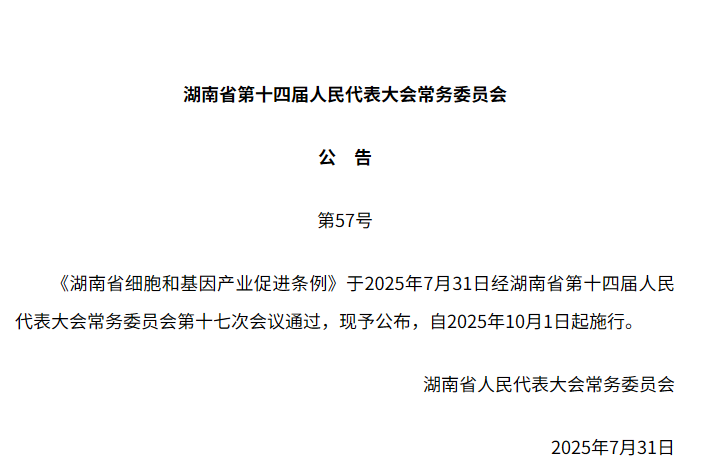 湖南省第十四届人民代表大会常务委员会

公　告

第57号

《湖南省细胞和基因产业促进条例》于2025年7月31日经湖南省第十四届人民代表大会常务委员会第十七次会议通过，现予公布，自2025年10月1日起施行。

湖南省人民代表大会常务委员会

2025年7月31日